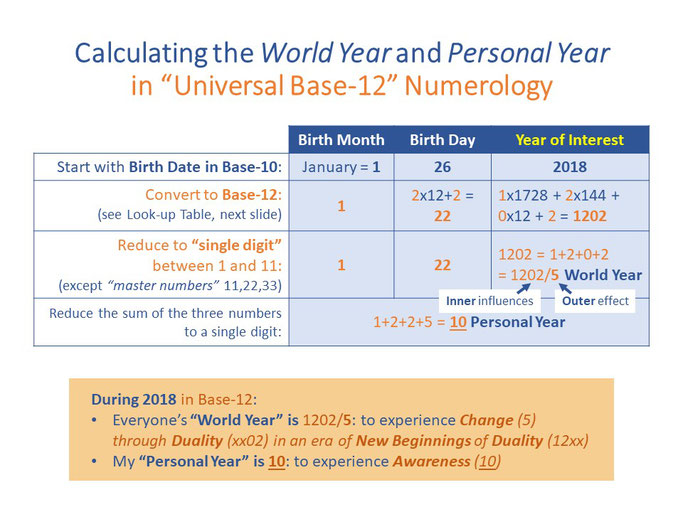 Calculating the World Year and Personal Year in "Universal Base-12" Numerology

| | Birth Month | Birth Day | Year of Interest |
|---|---|---|---|
| Start with Birth Date in Base-10: | January = 1 | 26 | 2018 |
| Convert to Base-12: (see Look-up Table, next slide) | 1 | 2x12+2 = 22 | 1x1728 + 2x144 + 0x12 + 2 = 1202 |
| Reduce to "single digit" between 1 and 11: (except "master numbers" 11,22,33) | 1 | 22 | 1202 = 1+2+0+2 = 1202/5 World Year |
| Reduce the sum of the three numbers to a single digit: | 1+2+2+5 = 10 Personal Year | | |

Inner influences
Outer effect

During 2018 in Base-12:
• Everyone's "World Year" is 1202/5: to experience Change (5) through Duality (xx02) in an era of New Beginnings of Duality (12xx)
• My "Personal Year" is 10: to experience Awareness (10)